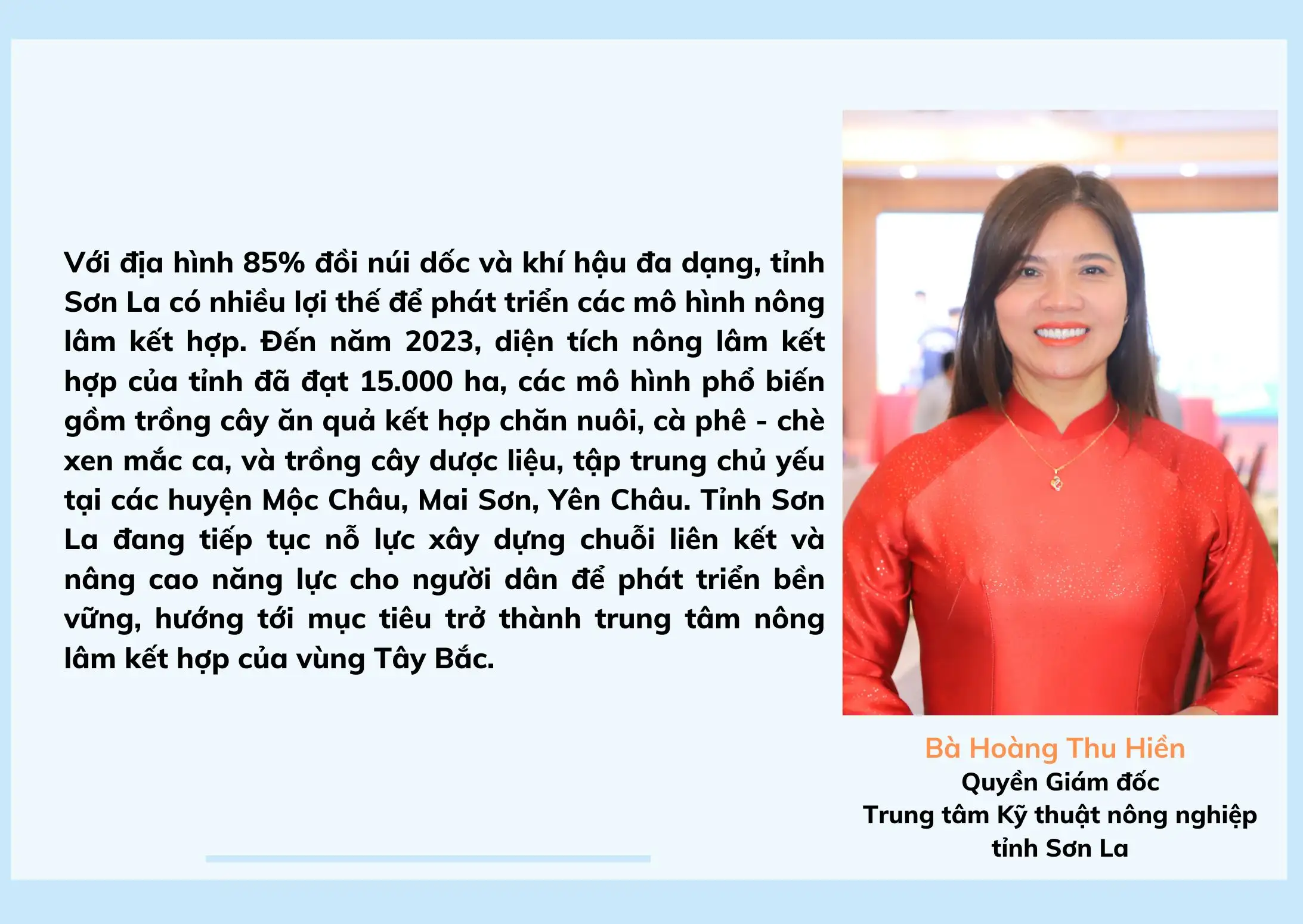 Với địa hình 85% đồi núi dốc và khí hậu đa dạng, tỉnh Sơn La có nhiều lợi thế để phát triển các mô hình nông lâm kết hợp. Đến năm 2023, diện tích nông lâm kết hợp của tỉnh đã đạt 15.000 ha, các mô hình phổ biến gồm trồng cây ăn quả kết hợp chăn nuôi, cà phê - chè xen mắc ca, và trồng cây dược liệu, tập trung chủ yếu tại các huyện Mộc Châu, Mai Sơn, Yên Châu. Tỉnh Sơn La đang tiếp tục nỗ lực xây dựng chuỗi liên kết và nâng cao năng lực cho người dân để phát triển bền vững, hướng tới mục tiêu trở thành trung tâm nông lâm kết hợp của vùng Tây Bắc.

Bà Hoàng Thu Hiền
Quyền Giám đốc
Trung tâm Kỹ thuật nông nghiệp
tỉnh Sơn La